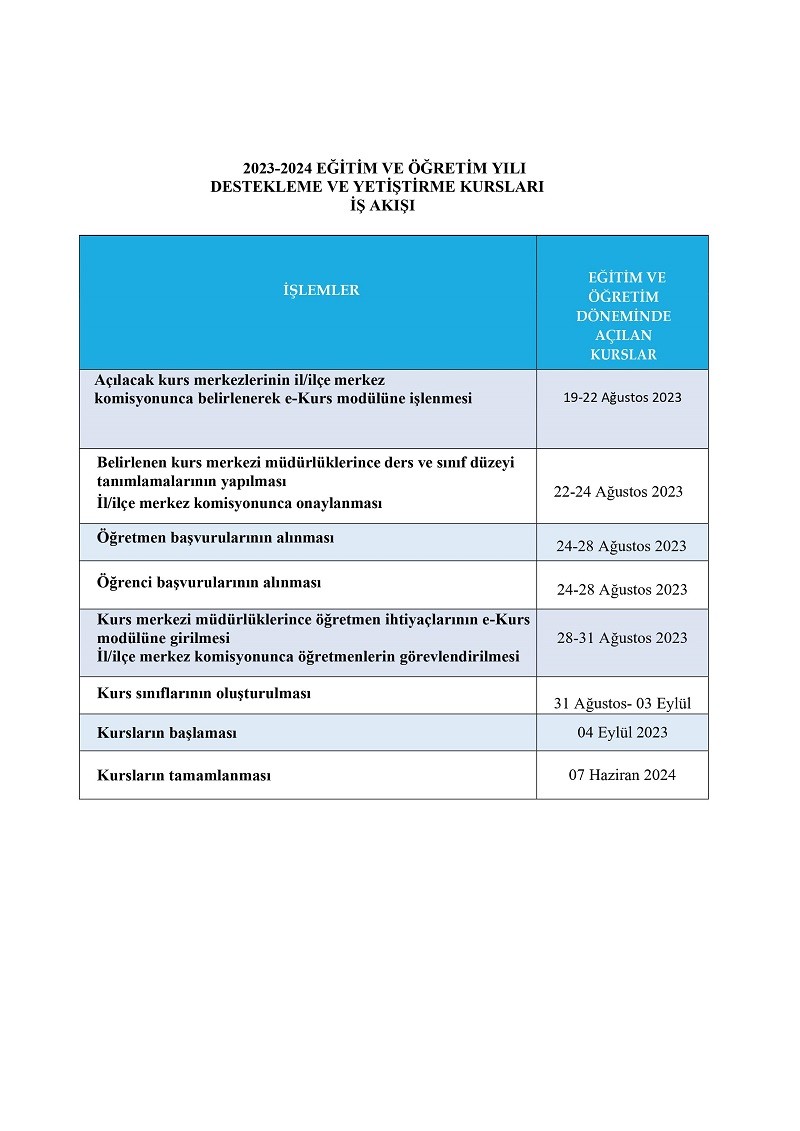 2023-2024 EĞİTİM VE ÖĞRETİM YILI
DESTEKLEME VE YETİŞTİRME KURSLARI
İŞ AKIŞI

| İŞLEMLER | EĞİTİM VE ÖĞRETİM DÖNEMİNDE AÇILAN KURSLAR |
|---|---|
| Açılacak kurs merkezlerinin il/ilçe merkez komisyonunca belirlenerek e-Kurs modülüne işlenmesi | 19-22 Ağustos 2023 |
| Belirlenen kurs merkezi müdürlüklerince ders ve sınıf düzeyi tanımlamalarının yapılması İl/ilçe merkez komisyonunca onaylanması | 22-24 Ağustos 2023 |
| Öğretmen başvurularının alınması | 24-28 Ağustos 2023 |
| Öğrenci başvurularının alınması | 24-28 Ağustos 2023 |
| Kurs merkezi müdürlüklerince öğretmen ihtiyaçlarının e-Kurs modülüne girilmesi İl/ilçe merkez komisyonunca öğretmenlerin görevlendirilmesi | 28-31 Ağustos 2023 |
| Kurs sınıflarının oluşturulması | 31 Ağustos- 03 Eylül |
| Kursların başlaması | 04 Eylül 2023 |
| Kursların tamamlanması | 07 Haziran 2024 |